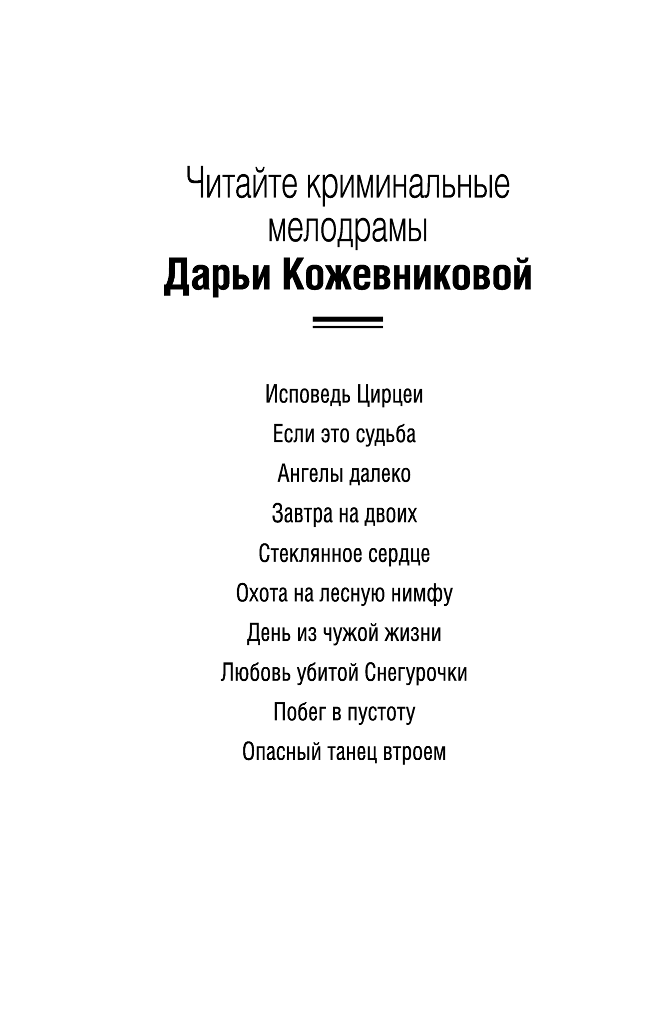 Читайте криминальные мелодрамы
Дарьи Кожевниковой

Исповедь Цирцеи
Если это судьба
Ангелы далеко
Завтра на двоих
Стеклянное сердце
Охота на лесную нимфу
День из чужой жизни
Любовь убитой Снегурочки
Побег в пустоту
Опасный танец втроем